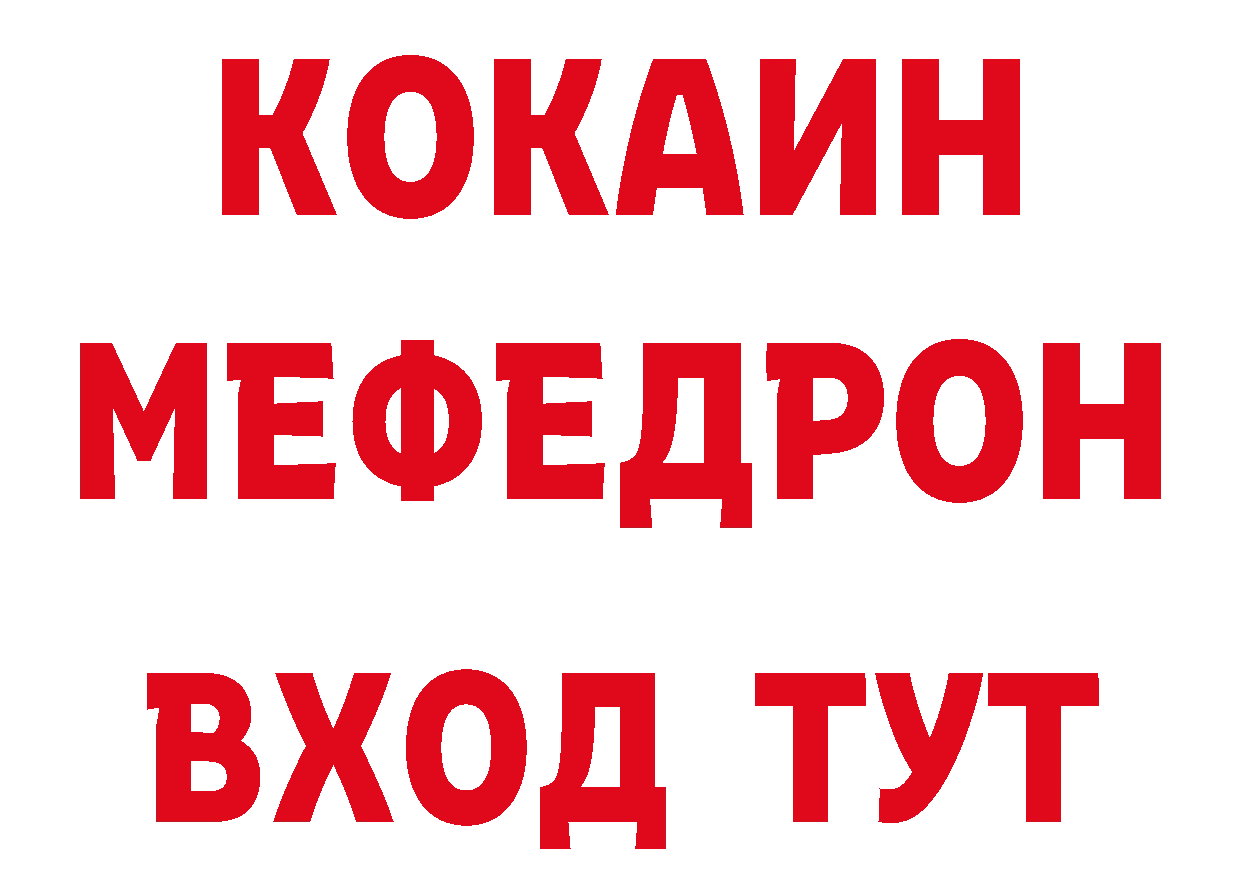 КОКАИН
МЕФЕДРОН
ВХОД ТУТ